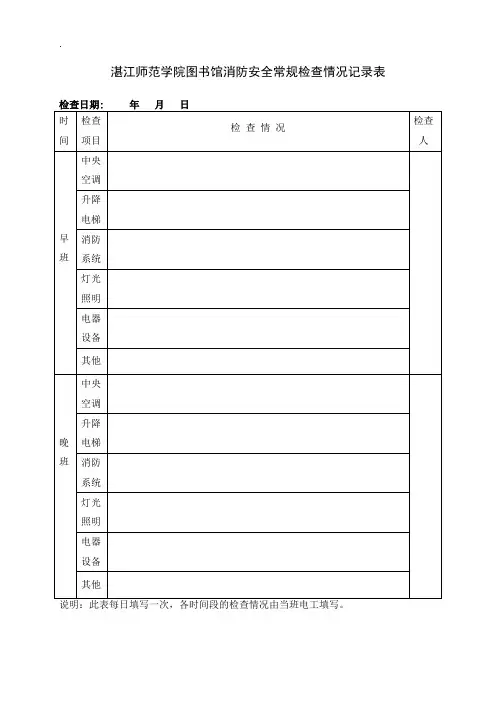 湛江师范学院图书馆消防安全常规检查情况记录表

检查日期：　　年　　月　　日

| 时间 | 检查项目 | 检 查 情 况 | 检查人 |
|---|---|---|---|
| 早班 | 中央空调 | | |
| | 升降电梯 | | |
| | 消防系统 | | |
| | 灯光照明 | | |
| | 电器设备 | | |
| | 其他 | | |
| 晚班 | 中央空调 | | |
| | 升降电梯 | | |
| | 消防系统 | | |
| | 灯光照明 | | |
| | 电器设备 | | |
| | 其他 | | |

说明：此表每日填写一次，各时间段的检查情况由当班电工填写。